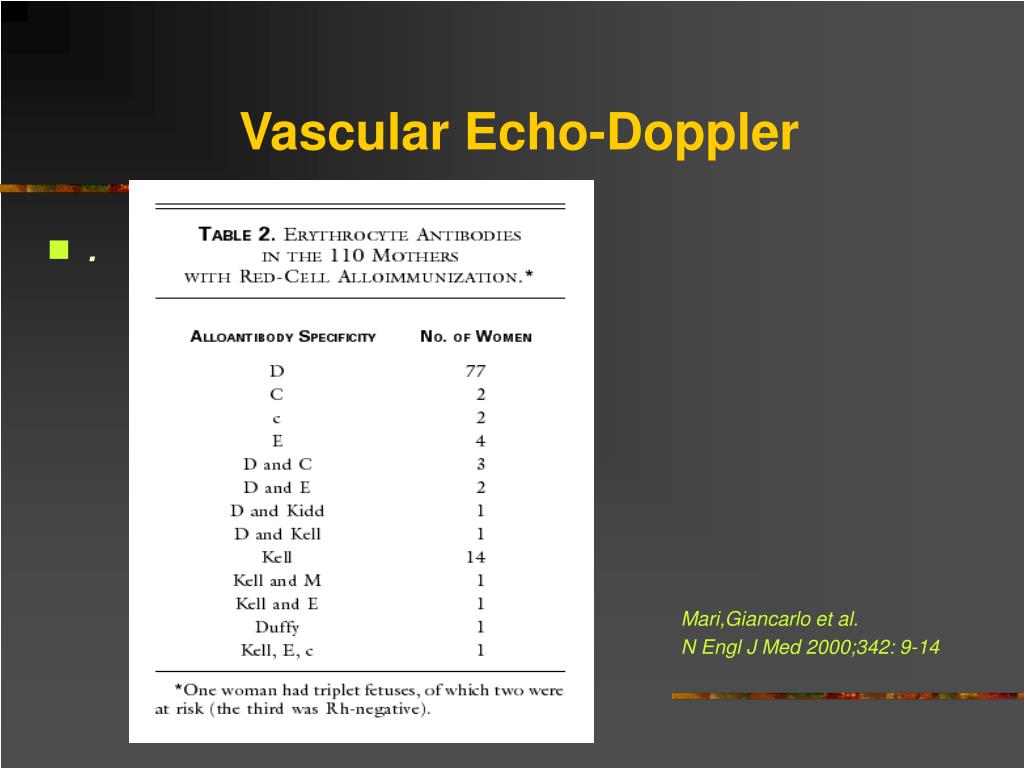 Vascular Echo-Doppler

.

TABLE 2. ERYTHROCYTE ANTIBODIES IN THE 110 MOTHERS WITH RED-CELL ALLOIMMUNIZATION.*

| ALLOANTIBODY SPECIFICITY | NO. OF WOMEN |
|---|---|
| D | 77 |
| C | 2 |
| c | 2 |
| E | 4 |
| D and C | 3 |
| D and E | 2 |
| D and Kidd | 1 |
| D and Kell | 1 |
| Kell | 14 |
| Kell and M | 1 |
| Kell and E | 1 |
| Duffy | 1 |
| Kell, E, c | 1 |

*One woman had triplet fetuses, of which two were at risk (the third was Rh-negative).

Mari,Giancarlo et al.
N Engl J Med 2000;342: 9-14